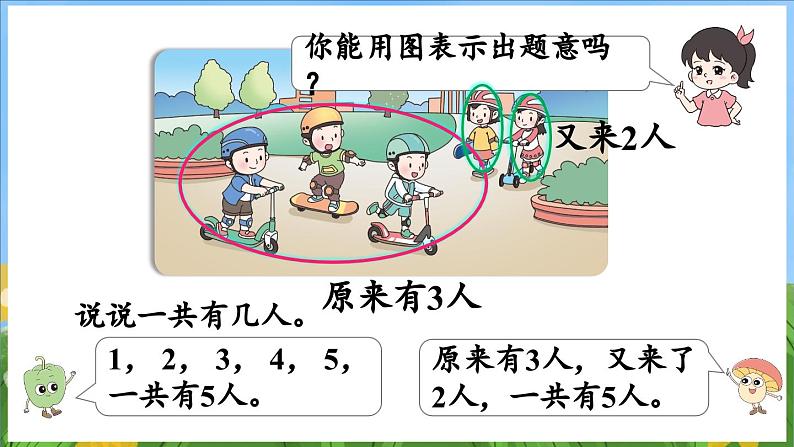 你能用图表示出题意吗？

又来2人

原来有3人

说说一共有几人。

1，2，3，4，5，一共有5人。

原来有3人，又来了2人，一共有5人。